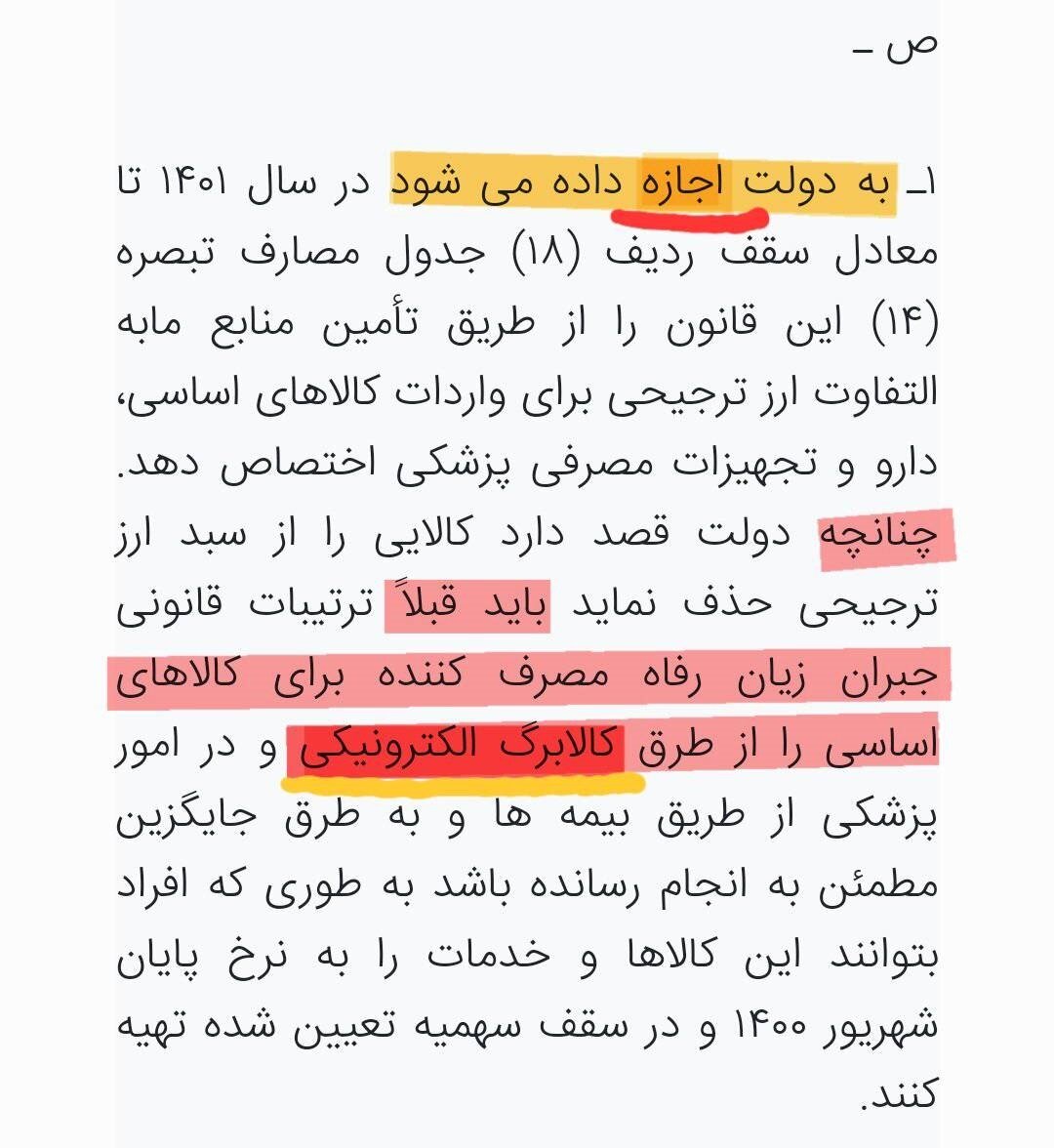 ص ـ

۱ـ به دولت اجازه داده می شود در سال ۱۴۰۱ تا معادل سقف ردیف (۱۸) جدول مصارف تبصره (۱۴) این قانون را از طریق تأمین منابع مابه التفاوت ارز ترجیحی برای واردات کالاهای اساسی، دارو و تجهیزات مصرفی پزشکی اختصاص دهد. چنانچه دولت قصد دارد کالایی را از سبد ارز ترجیحی حذف نماید باید قبلاً ترتیبات قانونی جبران زیان رفاه مصرف کننده برای کالاهای اساسی را از طرق کالابرگ الکترونیکی و در امور پزشکی از طریق بیمه ها و به طرق جایگزین مطمئن به انجام رسانده باشد به طوری که افراد بتوانند این کالاها و خدمات را به نرخ پایان شهریور ۱۴۰۰ و در سقف سهمیه تعیین شده تهیه کنند.